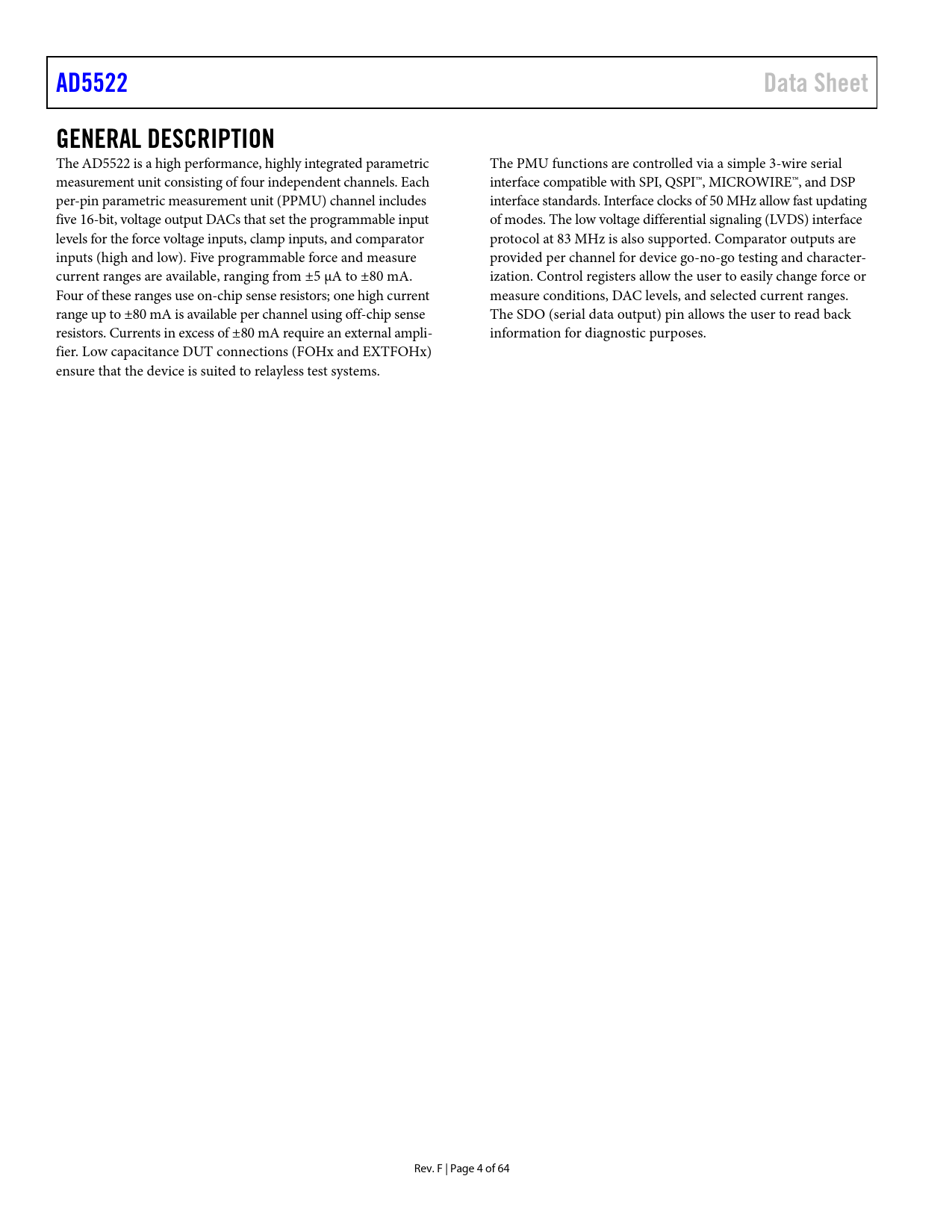 AD5522

Data Sheet

GENERAL DESCRIPTION

The AD5522 is a high performance, highly integrated parametric measurement unit consisting of four independent channels. Each per-pin parametric measurement unit (PPMU) channel includes five 16-bit, voltage output DACs that set the programmable input levels for the force voltage inputs, clamp inputs, and comparator inputs (high and low). Five programmable force and measure current ranges are available, ranging from ±5 μA to ±80 mA. Four of these ranges use on-chip sense resistors; one high current range up to ±80 mA is available per channel using off-chip sense resistors. Currents in excess of ±80 mA require an external amplifier. Low capacitance DUT connections (FOHx and EXTFOHx) ensure that the device is suited to relayless test systems.

The PMU functions are controlled via a simple 3-wire serial interface compatible with SPI, QSPI™, MICROWIRE™, and DSP interface standards. Interface clocks of 50 MHz allow fast updating of modes. The low voltage differential signaling (LVDS) interface protocol at 83 MHz is also supported. Comparator outputs are provided per channel for device go-no-go testing and characterization. Control registers allow the user to easily change force or measure conditions, DAC levels, and selected current ranges. The SDO (serial data output) pin allows the user to read back information for diagnostic purposes.

Rev. F | Page 4 of 64